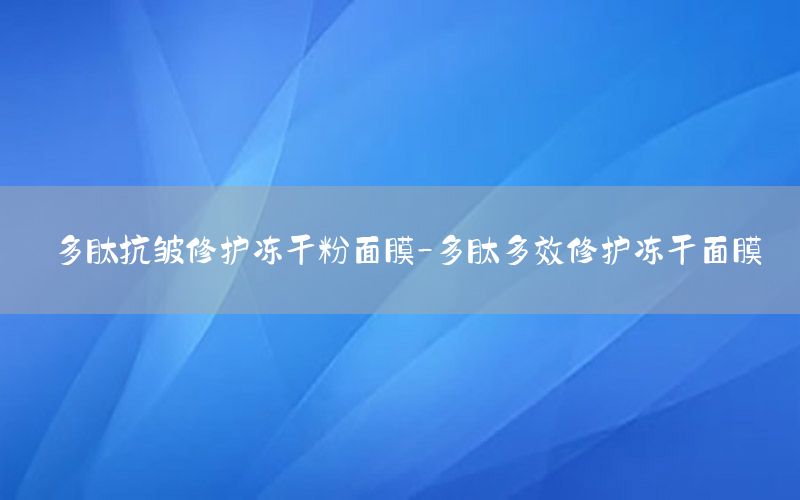 多肽抗皱修护冻干粉面膜-多肽多效修护冻干面膜